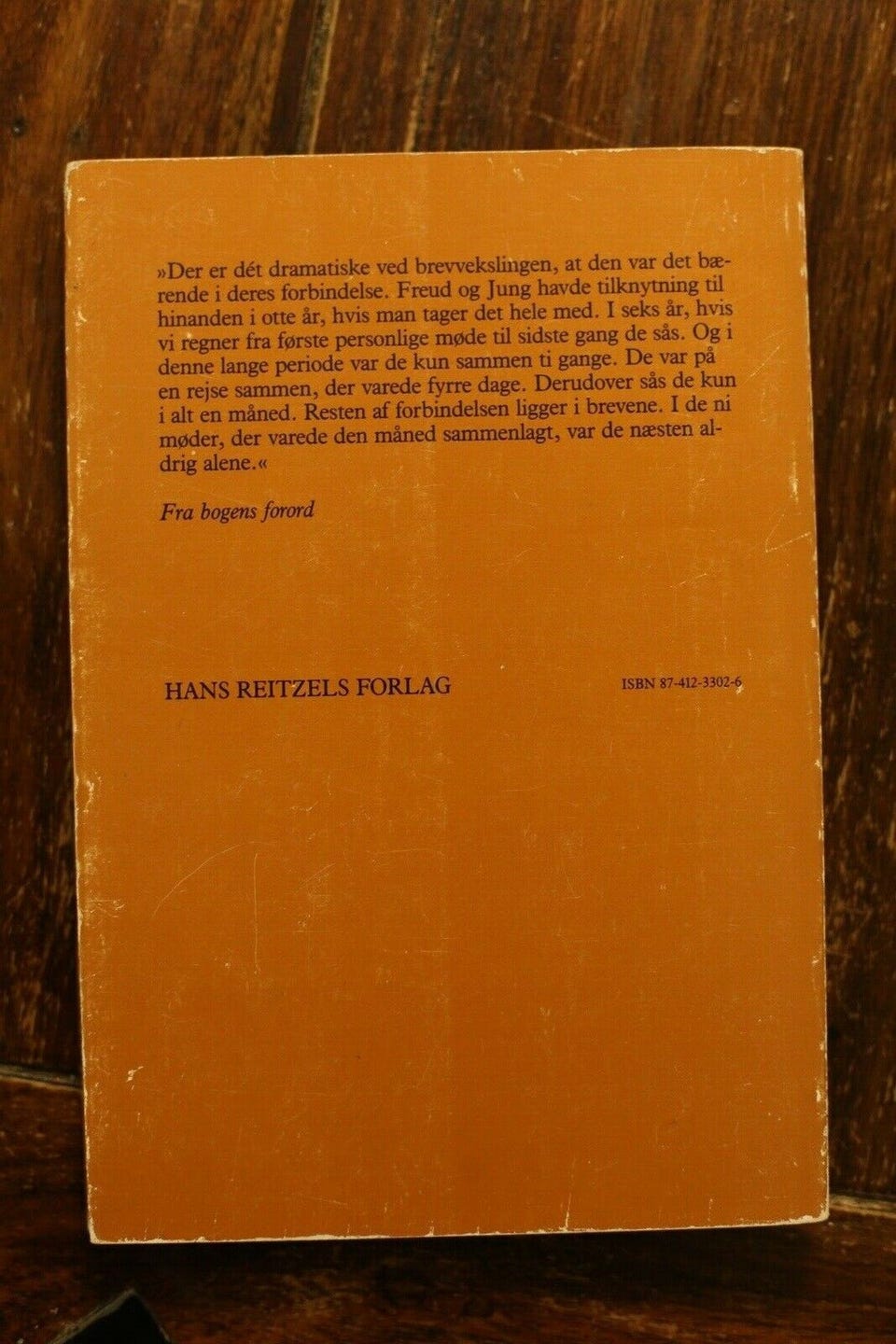 »Der er dét dramatiske ved brevvekslingen, at den var det bærende i deres forbindelse. Freud og Jung havde tilknytning til hinanden i otte år, hvis man tager det hele med. I seks år, hvis vi regner fra første personlige møde til sidste gang de sås. Og i denne lange periode var de kun sammen ti gange. De var på en rejse sammen, der varede fyrre dage. Derudover sås de kun i alt en måned. Resten af forbindelsen ligger i brevene. I de ni møder, der varede den måned sammenlagt, var de næsten aldrig alene.«

Fra bogens forord

HANS REITZELS FORLAG

ISBN 87-412-3302-6